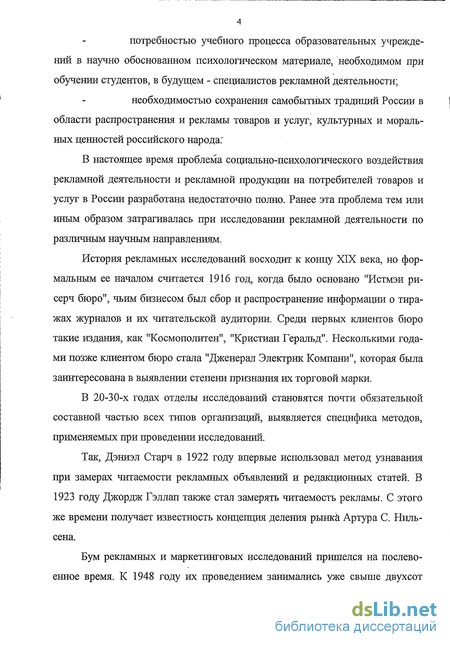 4

- потребностью учебного процесса образовательных учреждений в научно обоснованном психологическом материале, необходимом при обучении студентов, в будущем - специалистов рекламной деятельности;

- необходимостью сохранения самобытных традиций России в области распространения и рекламы товаров и услуг, культурных и моральных ценностей российского народа.

В настоящее время проблема социально-психологического воздействия рекламной деятельности и рекламной продукции на потребителей товаров и услуг в России разработана недостаточно полно. Ранее эта проблема тем или иным образом затрагивалась при исследовании рекламной деятельности по различным научным направлениям.

История рекламных исследований восходит к концу XIX века, но формальным ее началом считается 1916 год, когда было основано "Истмэн рисерч бюро", чьим бизнесом был сбор и распространение информации о тиражах журналов и их читательской аудитории. Среди первых клиентов бюро такие издания, как "Космополитен", "Кристиан Геральд". Несколькими годами позже клиентом бюро стала "Дженерал Электрик Компани", которая была заинтересована в выявлении степени признания их торговой марки.

В 20-30-х годах отделы исследований становятся почти обязательной составной частью всех типов организаций, выявляется специфика методов, применяемых при проведении исследований.

Так, Дэниэл Старч в 1922 году впервые использовал метод узнавания при замерах читаемости рекламных объявлений и редакционных статей. В 1923 году Джордж Гэллап также стал замерять читаемость рекламы. С этого же времени получает известность концепция деления рынка Артура С. Нильсена.

Бум рекламных и маркетинговых исследований пришелся на послевоенное время. К 1948 году их проведением занимались уже свыше двухсот

dsLib.net
библиотека диссертаций